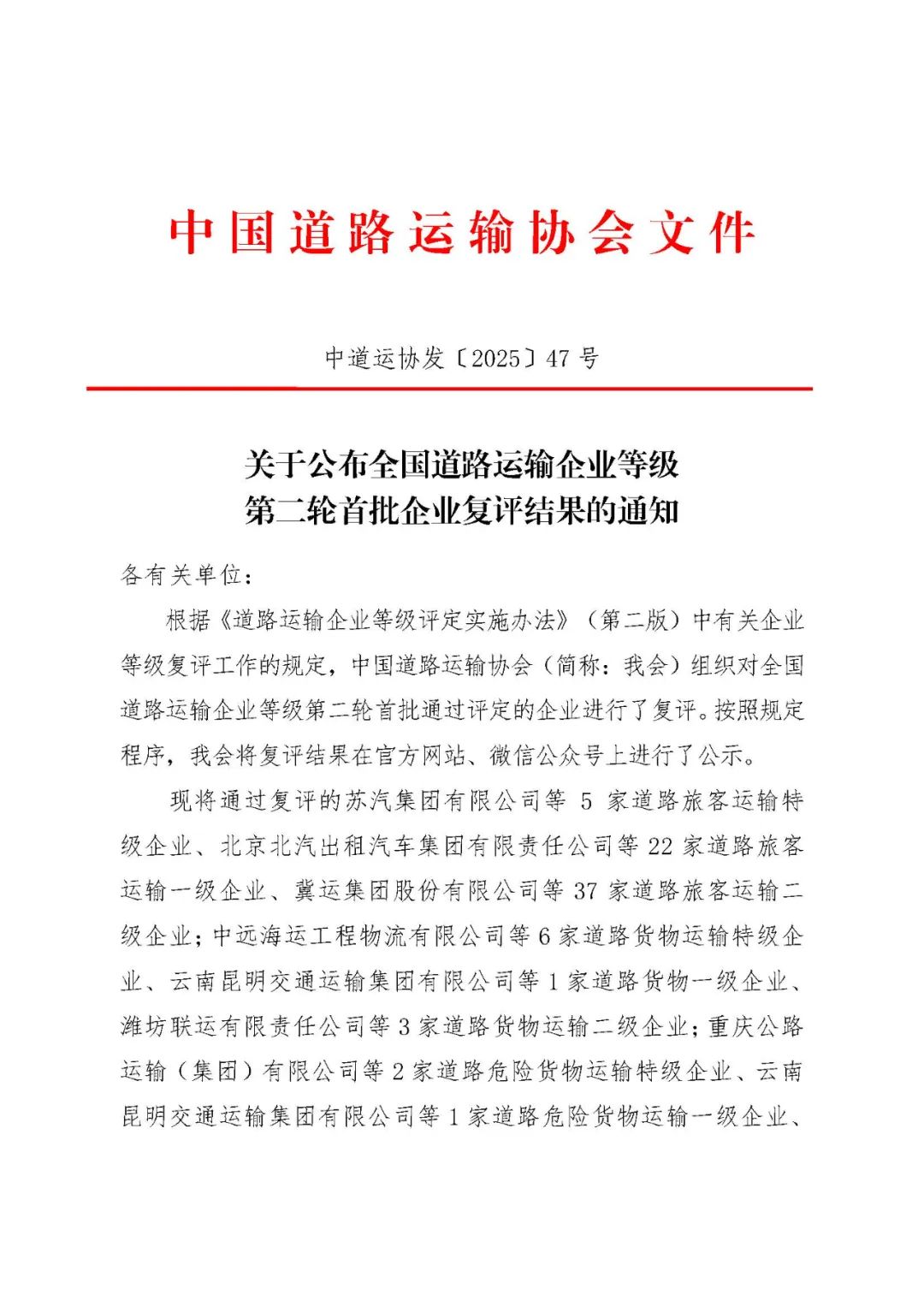 中国道路运输协会文件

中道运协发〔2025〕47 号

关于公布全国道路运输企业等级
第二轮首批企业复评结果的通知

各有关单位：

根据《道路运输企业等级评定实施办法》（第二版）中有关企业等级复评工作的规定，中国道路运输协会（简称：我会）组织对全国道路运输企业等级第二轮首批通过评定的企业进行了复评。按照规定程序，我会将复评结果在官方网站、微信公众号上进行了公示。

现将通过复评的苏汽集团有限公司等 5 家道路旅客运输特级企业、北京北汽出租汽车集团有限责任公司等 22 家道路旅客运输一级企业、冀运集团股份有限公司等 37 家道路旅客运输二级企业；中远海运工程物流有限公司等 6 家道路货物运输特级企业、云南昆明交通运输集团有限公司等 1 家道路货物一级企业、潍坊联运有限责任公司等 3 家道路货物运输二级企业；重庆公路运输（集团）有限公司等 2 家道路危险货物运输特级企业、云南昆明交通运输集团有限公司等 1 家道路危险货物运输一级企业、